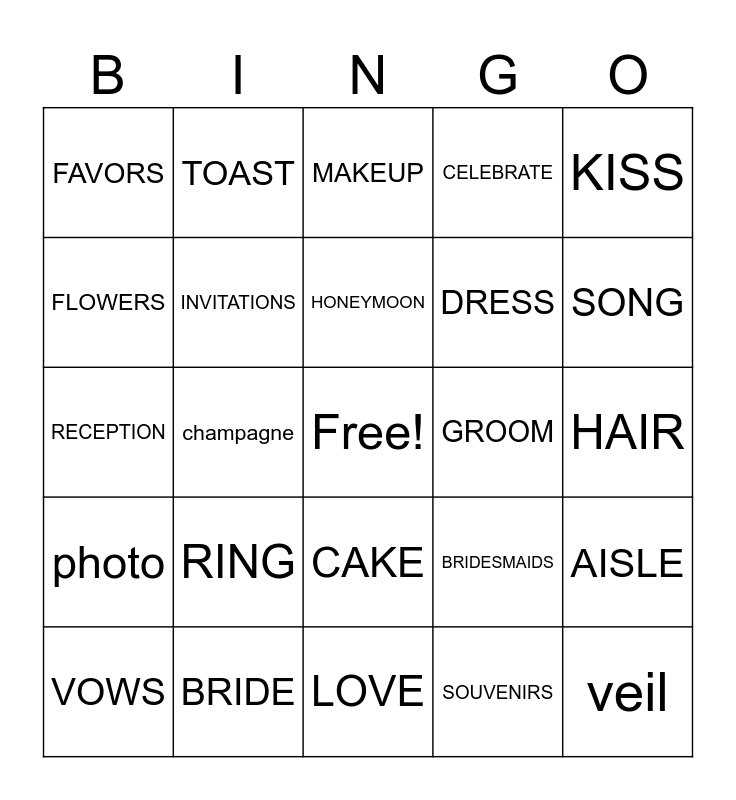 | B | I | N | G | O |
|---|---|---|---|---|
| FAVORS | TOAST | MAKEUP | CELEBRATE | KISS |
| FLOWERS | INVITATIONS | HONEYMOON | DRESS | SONG |
| RECEPTION | champagne | Free! | GROOM | HAIR |
| photo | RING | CAKE | BRIDESMAIDS | AISLE |
| VOWS | BRIDE | LOVE | SOUVENIRS | veil |